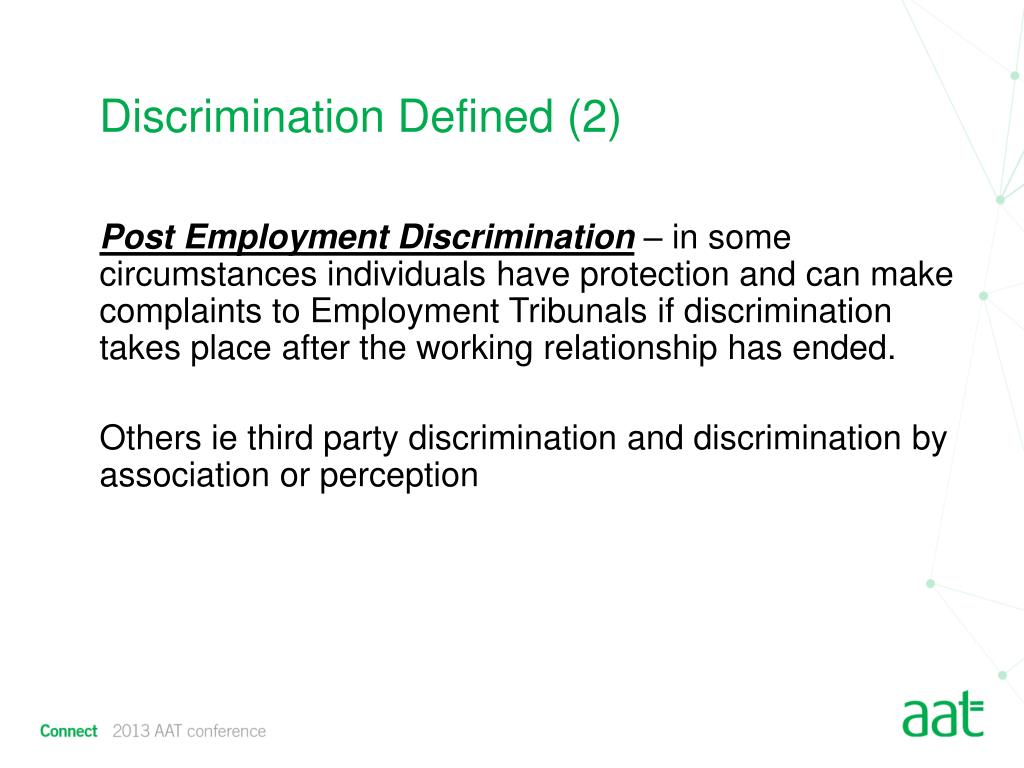 Discrimination Defined (2)

Post Employment Discrimination – in some circumstances individuals have protection and can make complaints to Employment Tribunals if discrimination takes place after the working relationship has ended.

Others ie third party discrimination and discrimination by association or perception

Connect 2013 AAT conference

aat